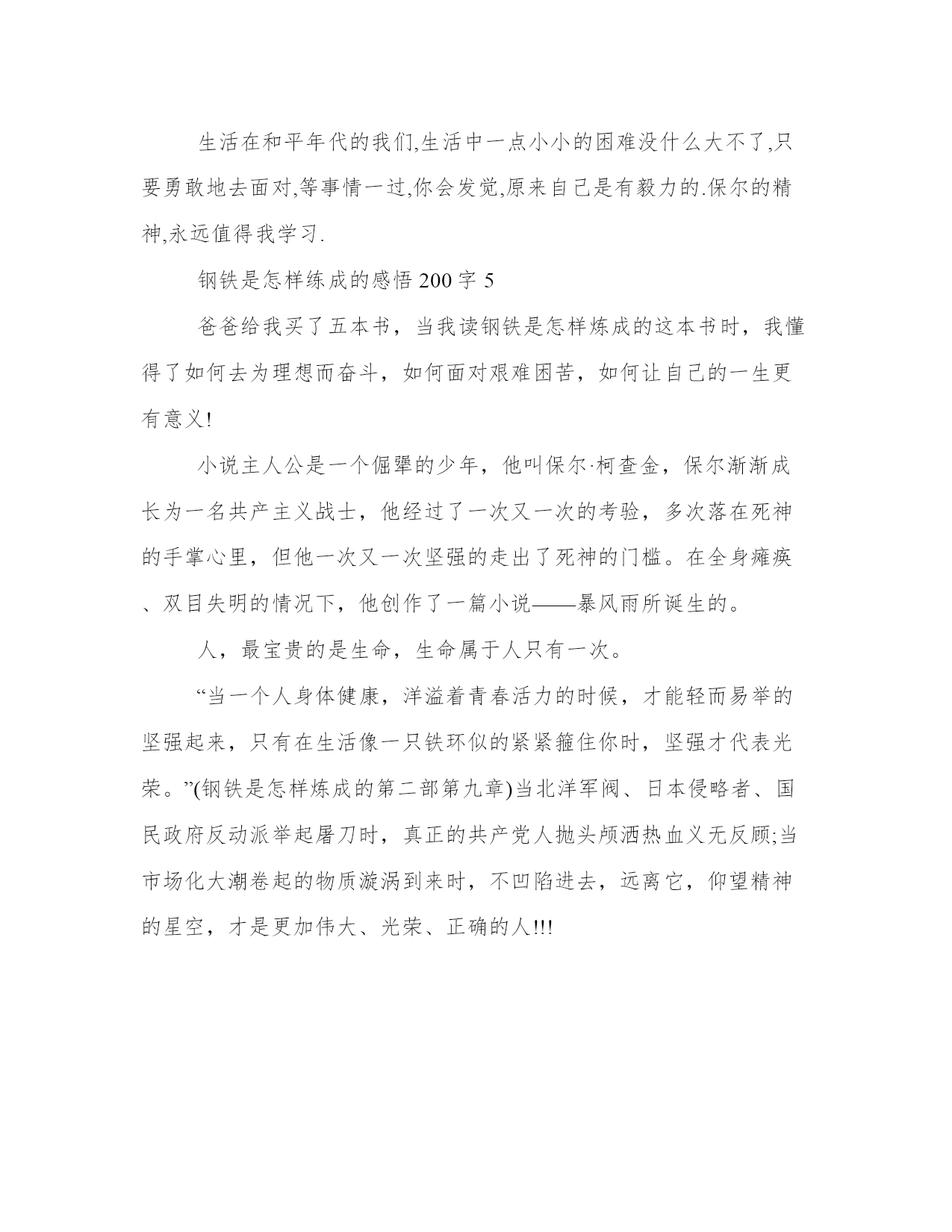 生活在和平年代的我们,生活中一点小小的困难没什么大不了,只要勇敢地去面对,等事情一过,你会发觉,原来自己是有毅力的.保尔的精神,永远值得我学习.

钢铁是怎样练成的感悟 200 字 5

爸爸给我买了五本书，当我读钢铁是怎样炼成的这本书时，我懂得了如何去为理想而奋斗，如何面对艰难困苦，如何让自己的一生更有意义!

小说主人公是一个倔犟的少年，他叫保尔·柯查金，保尔渐渐成长为一名共产主义战士，他经过了一次又一次的考验，多次落在死神的手掌心里，但他一次又一次坚强的走出了死神的门槛。在全身瘫痪、双目失明的情况下，他创作了一篇小说——暴风雨所诞生的。

人，最宝贵的是生命，生命属于人只有一次。

“当一个人身体健康，洋溢着青春活力的时候，才能轻而易举的坚强起来，只有在生活像一只铁环似的紧紧箍住你时，坚强才代表光荣。”(钢铁是怎样炼成的第二部第九章)当北洋军阀、日本侵略者、国民政府反动派举起屠刀时，真正的共产党人抛头颅洒热血义无反顾;当市场化大潮卷起的物质漩涡到来时，不凹陷进去，远离它，仰望精神的星空，才是更加伟大、光荣、正确的人!!!